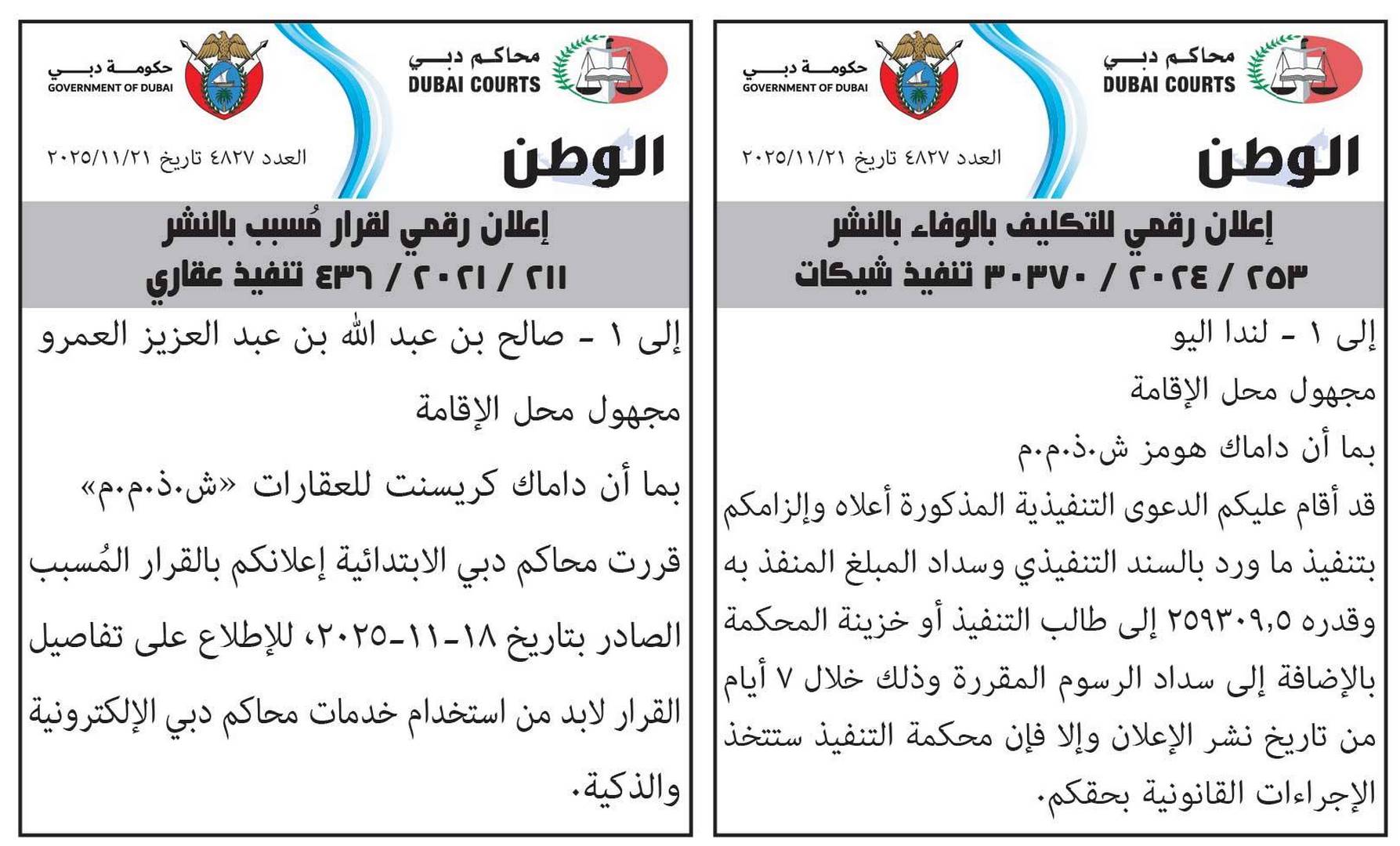 محاكم دبي
DUBAI COURTS
حكومة دبي
GOVERNMENT OF DUBAI

الوطن
العدد ٤٨٢٧ تاريخ ٢٠٢٥/١١/٢١

إعلان رقمي للتكليف بالوفاء بالنشر
٢٥٣ / ٢٠٢٤ / ٣٠٣٧٠ تنفيذ شيكات

إلى ١ - لندا اليو

مجهول محل الإقامة

بما أن داماك هومز ش.ذ.م.م

قد أقام عليكم الدعوى التنفيذية المذكورة أعلاه وإلزامكم بتنفيذ ما ورد بالسند التنفيذي وسداد المبلغ المنفذ به وقدره ٢٥٩٣٠٩,٥ إلى طالب التنفيذ أو خزينة المحكمة بالإضافة إلى سداد الرسوم المقررة وذلك خلال ٧ أيام من تاريخ نشر الإعلان وإلا فإن محكمة التنفيذ ستتخذ الإجراءات القانونية بحقكم.

محاكم دبي
DUBAI COURTS
حكومة دبي
GOVERNMENT OF DUBAI

الوطن
العدد ٤٨٢٧ تاريخ ٢٠٢٥/١١/٢١

إعلان رقمي لقرار مُسبب بالنشر
٢١١ / ٢٠٢١ / ٤٣٦ تنفيذ عقاري

إلى ١ - صالح بن عبد الله بن عبد العزيز العمرو

مجهول محل الإقامة

بما أن داماك كريسنت للعقارات «ش.ذ.م.م»

قررت محاكم دبي الابتدائية إعلانكم بالقرار المُسبب الصادر بتاريخ ١٨-١١-٢٠٢٥، للإطلاع على تفاصيل القرار لابد من استخدام خدمات محاكم دبي الإلكترونية والذكية.